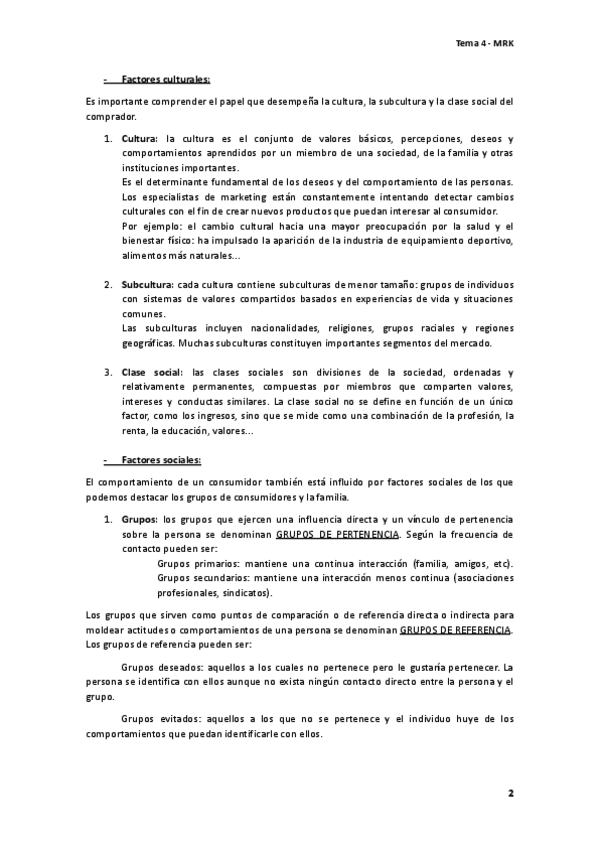 Tema 4 - MRK

- Factores culturales:

Es importante comprender el papel que desempeña la cultura, la subcultura y la clase social del comprador.

1. Cultura: la cultura es el conjunto de valores básicos, percepciones, deseos y comportamientos aprendidos por un miembro de una sociedad, de la familia y otras instituciones importantes.
Es el determinante fundamental de los deseos y del comportamiento de las personas.
Los especialistas de marketing están constantemente intentando detectar cambios culturales con el fin de crear nuevos productos que puedan interesar al consumidor.
Por ejemplo: el cambio cultural hacia una mayor preocupación por la salud y el bienestar físico: ha impulsado la aparición de la industria de equipamiento deportivo, alimentos más naturales...

2. Subcultura: cada cultura contiene subculturas de menor tamaño: grupos de individuos con sistemas de valores compartidos basados en experiencias de vida y situaciones comunes.
Las subculturas incluyen nacionalidades, religiones, grupos raciales y regiones geográficas. Muchas subculturas constituyen importantes segmentos del mercado.

3. Clase social: las clases sociales son divisiones de la sociedad, ordenadas y relativamente permanentes, compuestas por miembros que comparten valores, intereses y conductas similares. La clase social no se define en función de un único factor, como los ingresos, sino que se mide como una combinación de la profesión, la renta, la educación, valores...

- Factores sociales:

El comportamiento de un consumidor también está influido por factores sociales de los que podemos destacar los grupos de consumidores y la familia.

1. Grupos: los grupos que ejercen una influencia directa y un vínculo de pertenencia sobre la persona se denominan GRUPOS DE PERTENENCIA. Según la frecuencia de contacto pueden ser:
Grupos primarios: mantiene una continua interacción (familia, amigos, etc).
Grupos secundarios: mantiene una interacción menos continua (asociaciones profesionales, sindicatos).

Los grupos que sirven como puntos de comparación o de referencia directa o indirecta para moldear actitudes o comportamientos de una persona se denominan GRUPOS DE REFERENCIA. Los grupos de referencia pueden ser:

Grupos deseados: aquellos a los cuales no pertenece pero le gustaría pertenecer. La persona se identifica con ellos aunque no exista ningún contacto directo entre la persona y el grupo.

Grupos evitados: aquellos a los que no se pertenece y el individuo huye de los comportamientos que puedan identificarle con ellos.

2